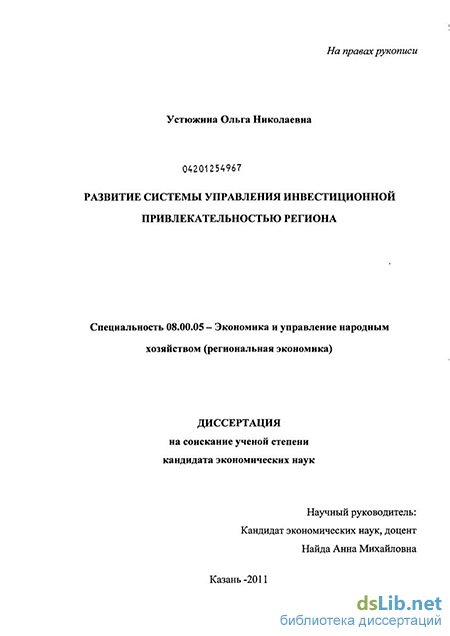 На правах рукописи

Устюжина Ольга Николаевна

04201254967

РАЗВИТИЕ СИСТЕМЫ УПРАВЛЕНИЯ ИНВЕСТИЦИОННОЙ ПРИВЛЕКАТЕЛЬНОСТЬЮ РЕГИОНА

Специальность 08.00.05 – Экономика и управление народным хозяйством (региональная экономика)

ДИССЕРТАЦИЯ
на соискание ученой степени
кандидата экономических наук

Научный руководитель:
Кандидат экономических наук, доцент
Найда Анна Михайловна

Казань -2011

dsLib.net
библиотека диссертаций